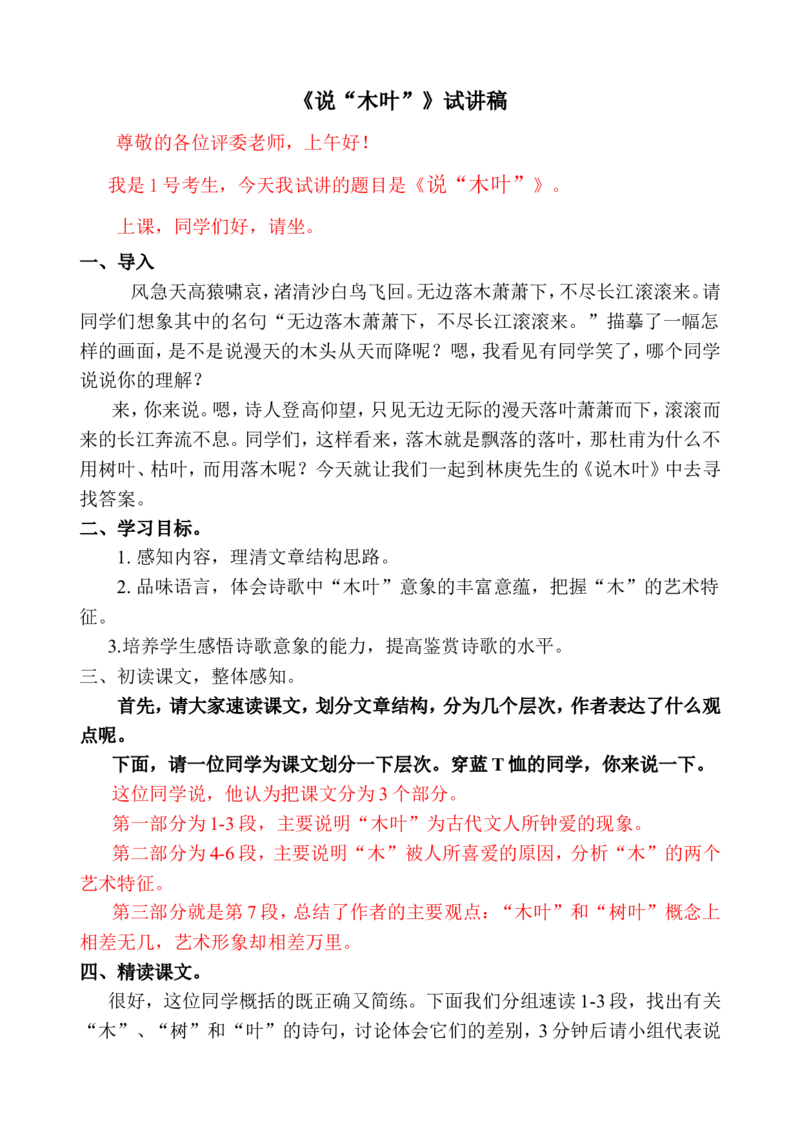 《说“木叶”》试讲稿

尊敬的各位评委老师，上午好！

我是 1 号考生，今天我试讲的题目是《说“木叶”》。

上课，同学们好，请坐。

一、导入

风急天高猿啸哀，渚清沙白鸟飞回。无边落木萧萧下，不尽长江滚滚来。请同学们想象其中的名句“无边落木萧萧下，不尽长江滚滚来。”描摹了一幅怎样的画面，是不是说漫天的木头从天而降呢？嗯，我看见有同学笑了，哪个同学说说你的理解？

来，你来说。嗯，诗人登高仰望，只见无边无际的漫天落叶萧萧而下，滚滚而来的长江奔流不息。同学们，这样看来，落木就是飘落的落叶，那杜甫为什么不用树叶、枯叶，而用落木呢？今天就让我们一起到林庚先生的《说木叶》中去寻找答案。

二、学习目标。

1. 感知内容，理清文章结构思路。

2. 品味语言，体会诗歌中“木叶”意象的丰富意蕴，把握“木”的艺术特征。

3.培养学生感悟诗歌意象的能力，提高鉴赏诗歌的水平。

三、初读课文，整体感知。

首先，请大家速读课文，划分文章结构，分为几个层次，作者表达了什么观点呢。

下面，请一位同学为课文划分一下层次。穿蓝 T 恤的同学，你来说一下。

这位同学说，他认为把课文分为 3 个部分。

第一部分为 1-3 段，主要说明“木叶”为古代文人所钟爱的现象。

第二部分为 4-6 段，主要说明“木”被人所喜爱的原因，分析“木”的两个艺术特征。

第三部分就是第 7 段，总结了作者的主要观点：“木叶”和“树叶”概念上相差无几，艺术形象却相差万里。

四、精读课文。

很好，这位同学概括的既正确又简练。下面我们分组速读 1-3 段，找出有关“木”、“树”和“叶”的诗句，讨论体会它们的差别，3 分钟后请小组代表说